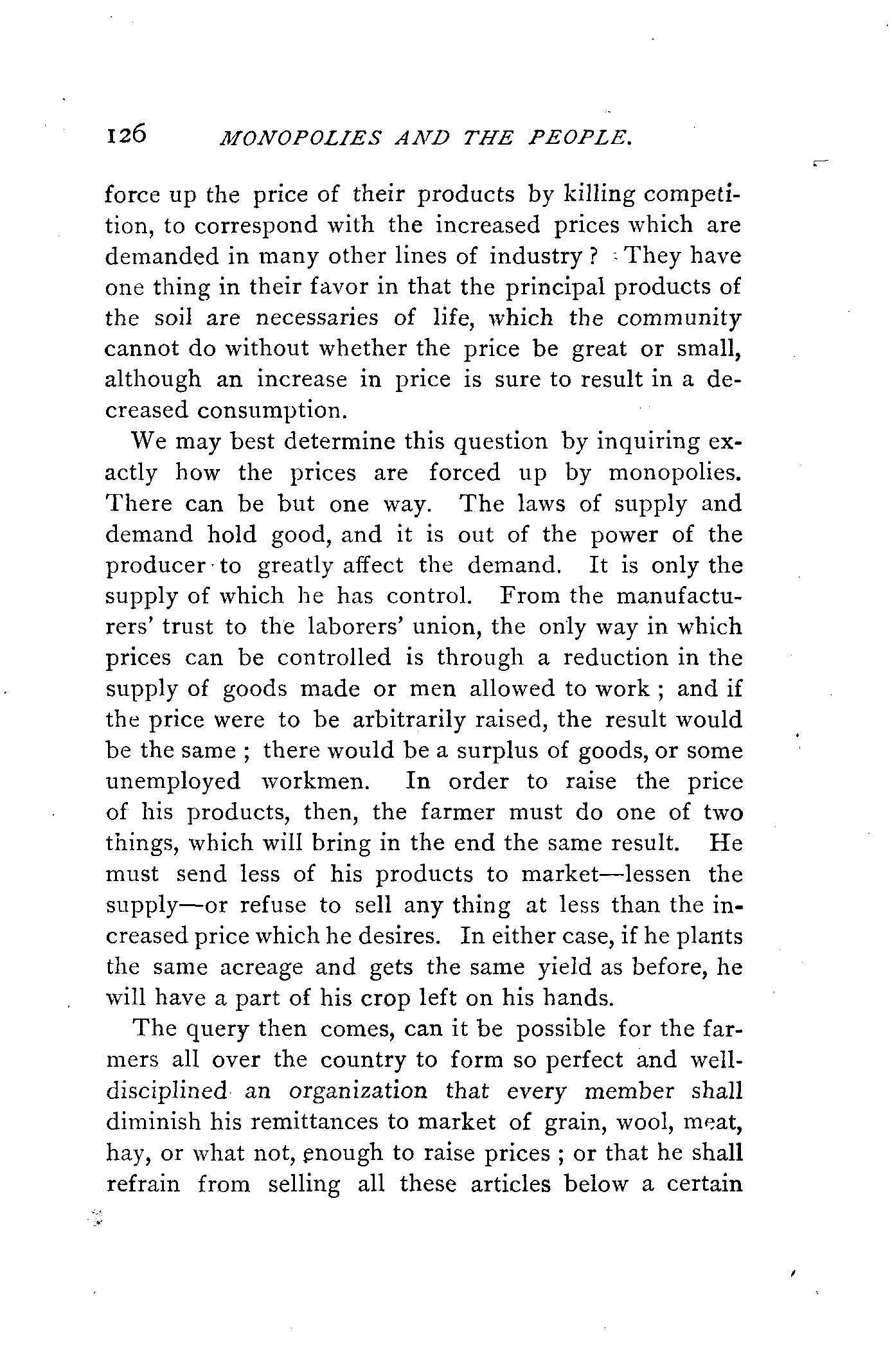 126 MONOPOLIES AND THE PEOPLE.

force up the price of their products by killing competition, to correspond with the increased prices which are demanded in many other lines of industry? They have one thing in their favor in that the principal products of the soil are necessaries of life, which the community cannot do without whether the price be great or small, although an increase in price is sure to result in a decreased consumption.

We may best determine this question by inquiring exactly how the prices are forced up by monopolies. There can be but one way. The laws of supply and demand hold good, and it is out of the power of the producer to greatly affect the demand. It is only the supply of which he has control. From the manufacturers' trust to the laborers' union, the only way in which prices can be controlled is through a reduction in the supply of goods made or men allowed to work; and if the price were to be arbitrarily raised, the result would be the same; there would be a surplus of goods, or some unemployed workmen. In order to raise the price of his products, then, the farmer must do one of two things, which will bring in the end the same result. He must send less of his products to market—lessen the supply—or refuse to sell any thing at less than the increased price which he desires. In either case, if he plants the same acreage and gets the same yield as before, he will have a part of his crop left on his hands.

The query then comes, can it be possible for the farmers all over the country to form so perfect and well-disciplined an organization that every member shall diminish his remittances to market of grain, wool, meat, hay, or what not, enough to raise prices; or that he shall refrain from selling all these articles below a certain